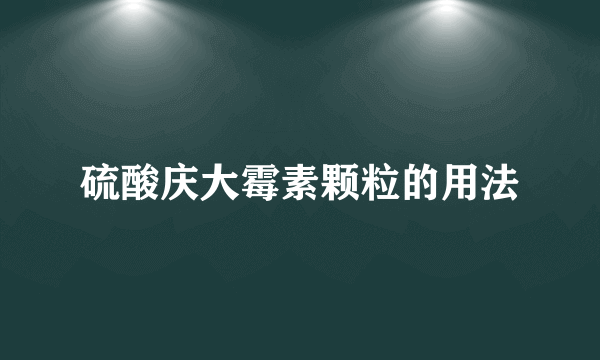 硫酸庆大霉素颗粒的用法